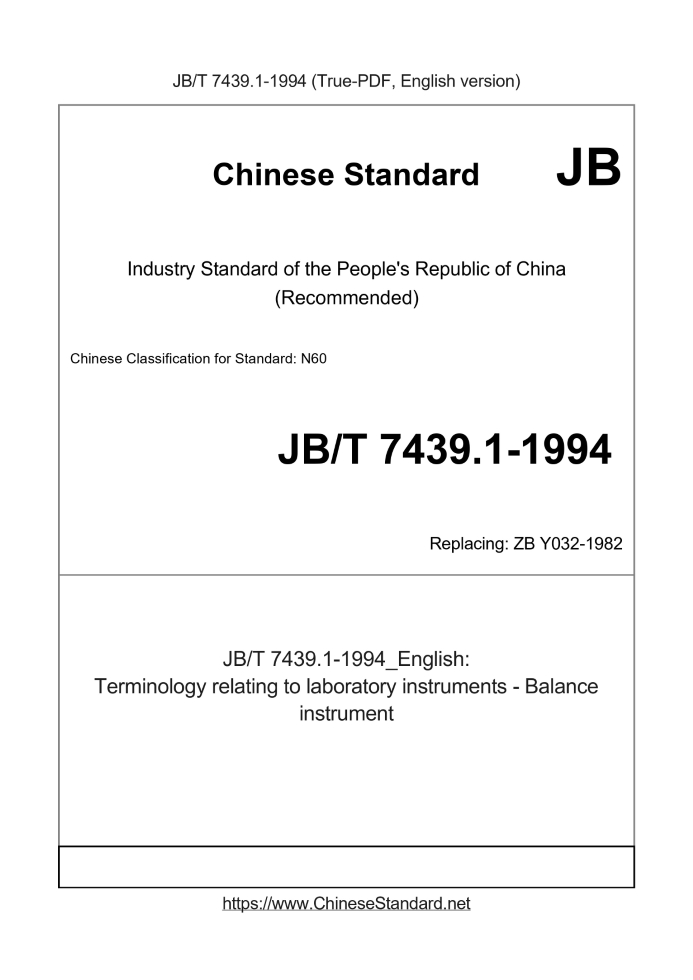 JB/T 7439.1-1994 (True-PDF, English version)

Chinese Standard

JB

Industry Standard of the People's Republic of China (Recommended)

Chinese Classification for Standard: N60

JB/T 7439.1-1994

Replacing: ZB Y032-1982

JB/T 7439.1-1994_English: Terminology relating to laboratory instruments - Balance instrument

https://www.ChineseStandard.net